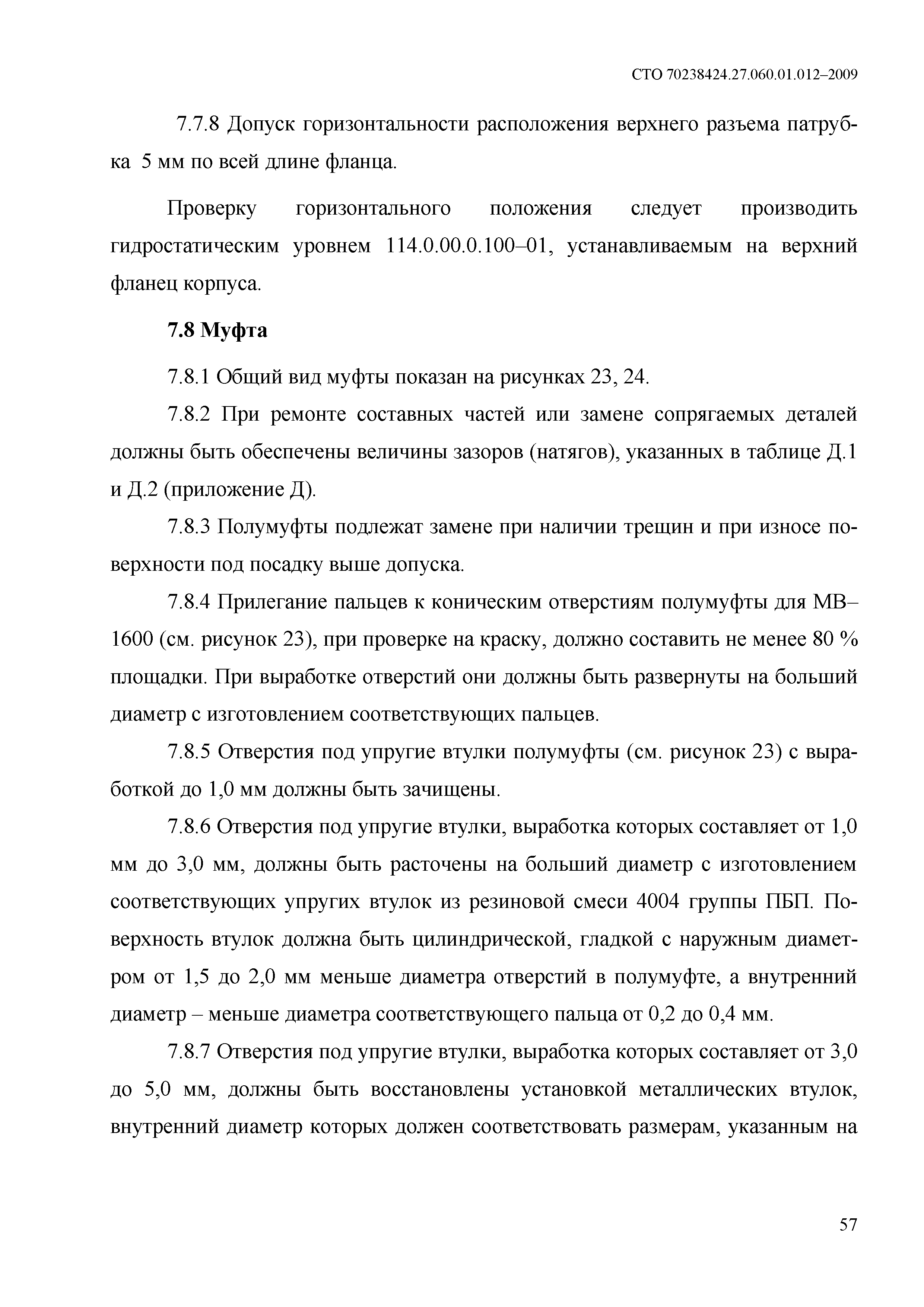 СТО 70238424.27.060.01.012–2009

7.7.8 Допуск горизонтальности расположения верхнего разъема патрубка 5 мм по всей длине фланца.

Проверку горизонтального положения следует производить гидростатическим уровнем 114.0.00.0.100–01, устанавливаемым на верхний фланец корпуса.

7.8 Муфта

7.8.1 Общий вид муфты показан на рисунках 23, 24.

7.8.2 При ремонте составных частей или замене сопрягаемых деталей должны быть обеспечены величины зазоров (натягов), указанных в таблице Д.1 и Д.2 (приложение Д).

7.8.3 Полумуфты подлежат замене при наличии трещин и при износе поверхности под посадку выше допуска.

7.8.4 Прилегание пальцев к коническим отверстиям полумуфты для МВ–1600 (см. рисунок 23), при проверке на краску, должно составить не менее 80 % площадки. При выработке отверстий они должны быть развернуты на больший диаметр с изготовлением соответствующих пальцев.

7.8.5 Отверстия под упругие втулки полумуфты (см. рисунок 23) с выработкой до 1,0 мм должны быть зачищены.

7.8.6 Отверстия под упругие втулки, выработка которых составляет от 1,0 мм до 3,0 мм, должны быть расточены на больший диаметр с изготовлением соответствующих упругих втулок из резиновой смеси 4004 группы ПБП. Поверхность втулок должна быть цилиндрической, гладкой с наружным диаметром от 1,5 до 2,0 мм меньше диаметра отверстий в полумуфте, а внутренний диаметр – меньше диаметра соответствующего пальца от 0,2 до 0,4 мм.

7.8.7 Отверстия под упругие втулки, выработка которых составляет от 3,0 до 5,0 мм, должны быть восстановлены установкой металлических втулок, внутренний диаметр которых должен соответствовать размерам, указанным на

57